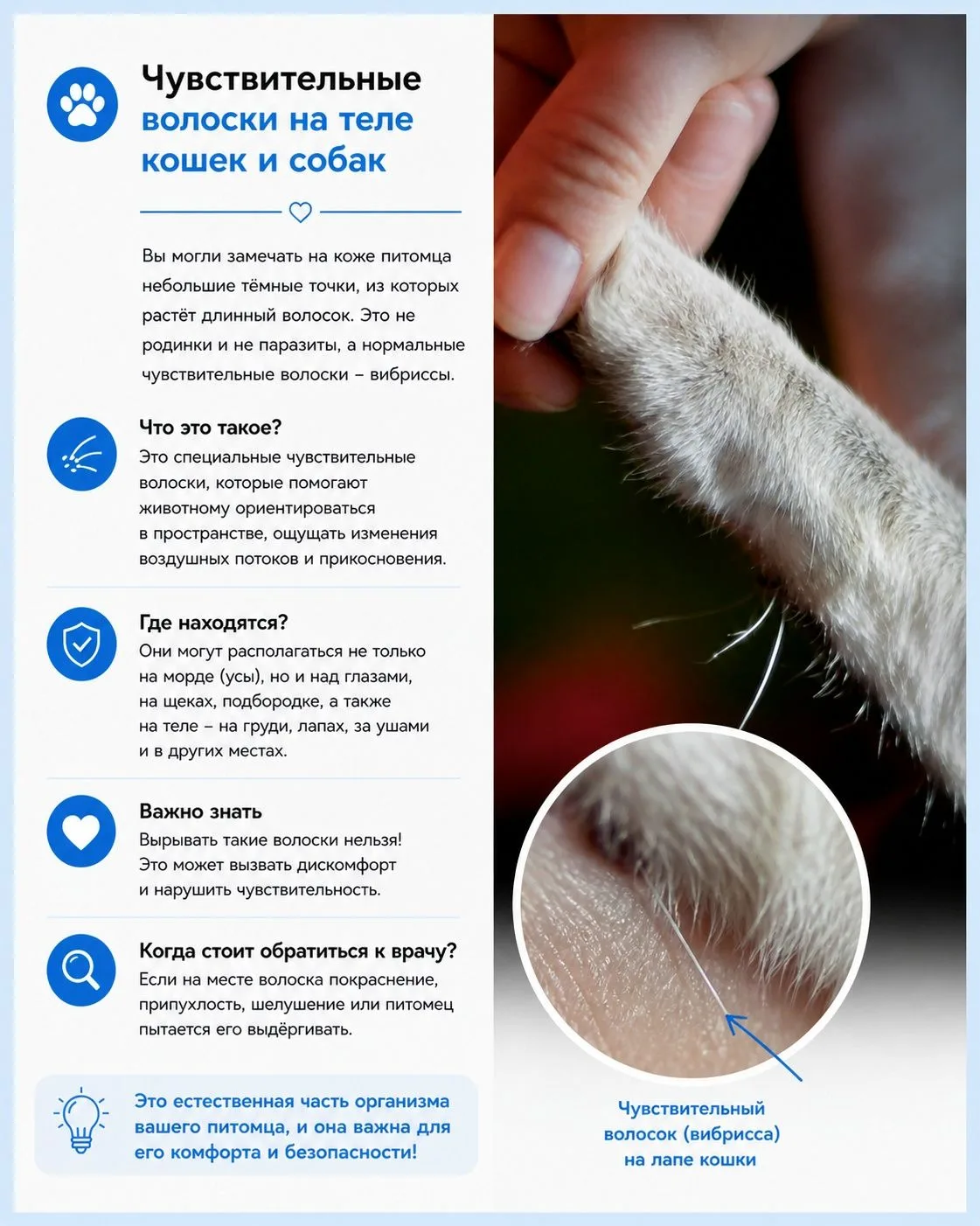 Чувствительные волоски на теле кошек и собак

Вы могли замечать на коже питомца небольшие тёмные точки, из которых растёт длинный волосок. Это не родинки и не паразиты, а нормальные чувствительные волоски – вибриссы.

Что это такое?
Это специальные чувствительные волоски, которые помогают животному ориентироваться в пространстве, ощущать изменения воздушных потоков и прикосновения.

Где находятся?
Они могут располагаться не только на морде (усы), но и над глазами, на щеках, подбородке, а также на теле – на груди, лапах, за ушами и в других местах.

Важно знать
Вырывать такие волоски нельзя! Это может вызвать дискомфорт и нарушить чувствительность.

Когда стоит обратиться к врачу?
Если на месте волоска покраснение, припухлость, шелушение или питомец пытается его выдёргивать.

Это естественная часть организма вашего питомца, и она важна для его комфорта и безопасности!

Чувствительный волосок (вибрисса) на лапе кошки